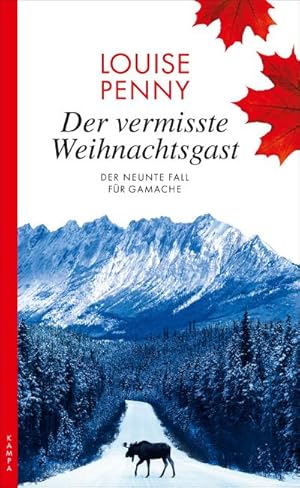 LOUISE PENNY

Der vermisste Weihnachtsgast

DER NEUNTE FALL FÜR GAMACHE

KAMPA